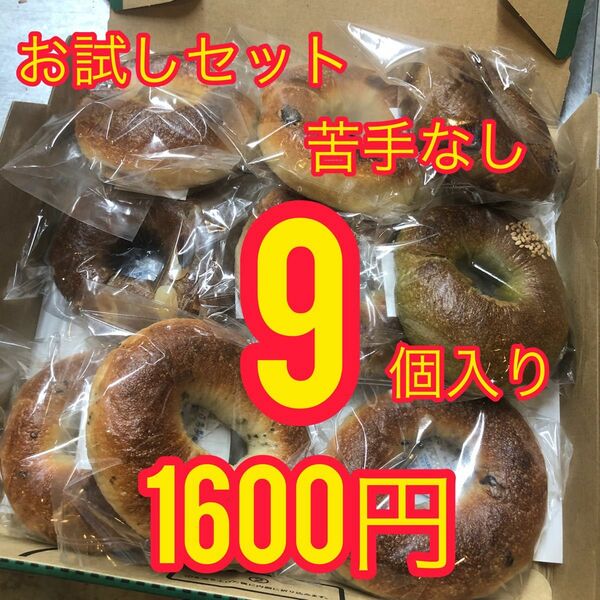 お試しセット

苦手なし

9

個入り

1600円